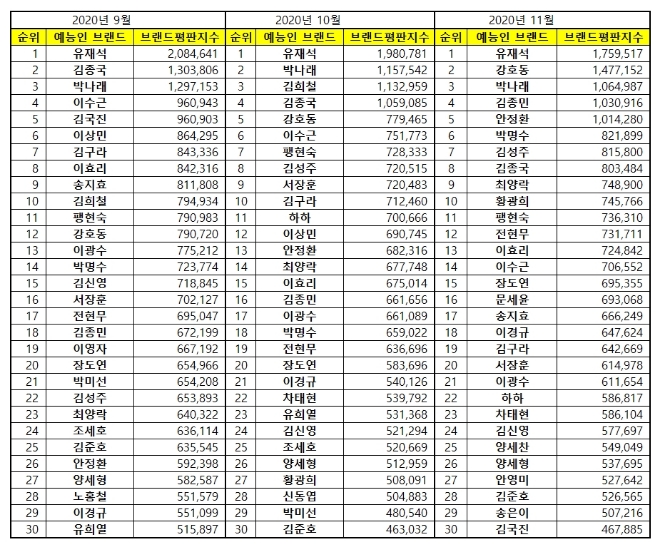 | 2020년 9월 | | | 2020년 10월 | | | 2020년 11월 | | |
|---|---|---|---|---|---|---|---|---|
| 순위 | 예능인 브랜드 | 브랜드평판지수 | 순위 | 예능인 브랜드 | 브랜드평판지수 | 순위 | 예능인 브랜드 | 브랜드평판지수 |
| 1 | 유재석 | 2,084,641 | 1 | 유재석 | 1,980,781 | 1 | 유재석 | 1,759,517 |
| 2 | 김종국 | 1,303,806 | 2 | 박나래 | 1,157,542 | 2 | 강호동 | 1,477,152 |
| 3 | 박나래 | 1,297,153 | 3 | 김희철 | 1,132,959 | 3 | 박나래 | 1,064,987 |
| 4 | 이수근 | 960,943 | 4 | 김종국 | 1,059,085 | 4 | 김종민 | 1,030,916 |
| 5 | 김국진 | 960,903 | 5 | 강호동 | 779,465 | 5 | 안정환 | 1,014,280 |
| 6 | 이상민 | 864,295 | 6 | 이수근 | 751,773 | 6 | 박명수 | 821,899 |
| 7 | 김구라 | 843,336 | 7 | 팽현숙 | 728,333 | 7 | 김성주 | 815,800 |
| 8 | 이효리 | 842,316 | 8 | 김성주 | 720,515 | 8 | 김종국 | 803,484 |
| 9 | 송지효 | 811,808 | 9 | 서장훈 | 720,483 | 9 | 최양락 | 748,900 |
| 10 | 김희철 | 794,934 | 10 | 김구라 | 712,460 | 10 | 황광희 | 745,766 |
| 11 | 팽현숙 | 790,983 | 11 | 하하 | 700,666 | 11 | 팽현숙 | 736,310 |
| 12 | 강호동 | 790,720 | 12 | 이상민 | 690,745 | 12 | 전현무 | 731,711 |
| 13 | 이광수 | 775,212 | 13 | 안정환 | 682,316 | 13 | 이효리 | 724,842 |
| 14 | 박명수 | 723,774 | 14 | 최양락 | 677,748 | 14 | 이수근 | 706,552 |
| 15 | 김신영 | 718,845 | 15 | 이효리 | 675,014 | 15 | 장도연 | 695,355 |
| 16 | 서장훈 | 702,127 | 16 | 김종민 | 661,656 | 16 | 문세윤 | 693,068 |
| 17 | 전현무 | 695,047 | 17 | 이광수 | 661,089 | 17 | 송지효 | 666,249 |
| 18 | 김종민 | 672,199 | 18 | 박명수 | 659,022 | 18 | 이경규 | 647,624 |
| 19 | 이영자 | 667,192 | 19 | 전현무 | 636,696 | 19 | 김구라 | 642,669 |
| 20 | 장도연 | 654,966 | 20 | 장도연 | 583,696 | 20 | 서장훈 | 614,978 |
| 21 | 박미선 | 654,208 | 21 | 이경규 | 540,126 | 21 | 이광수 | 611,654 |
| 22 | 김성주 | 653,893 | 22 | 차태현 | 539,792 | 22 | 하하 | 586,817 |
| 23 | 최양락 | 640,322 | 23 | 유희열 | 531,368 | 23 | 차태현 | 586,104 |
| 24 | 조세호 | 636,114 | 24 | 김신영 | 521,294 | 24 | 김신영 | 577,697 |
| 25 | 김준호 | 635,545 | 25 | 조세호 | 520,669 | 25 | 양세찬 | 549,049 |
| 26 | 안정환 | 592,398 | 26 | 양세형 | 512,959 | 26 | 양세형 | 537,695 |
| 27 | 양세형 | 582,587 | 27 | 황광희 | 508,091 | 27 | 안영미 | 527,642 |
| 28 | 노홍철 | 551,579 | 28 | 신동엽 | 504,883 | 28 | 김준호 | 526,565 |
| 29 | 이경규 | 551,099 | 29 | 박미선 | 480,540 | 29 | 송은이 | 507,216 |
| 30 | 유희열 | 515,897 | 30 | 김준호 | 463,032 | 30 | 김국진 | 467,885 |